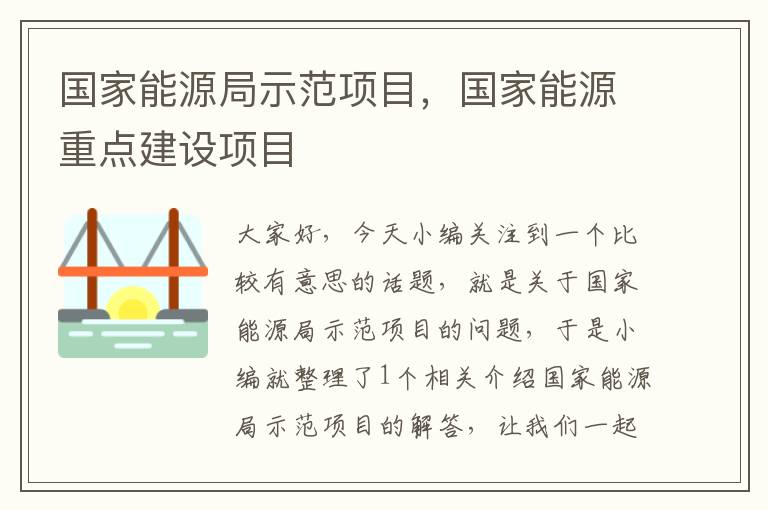 国家能源局示范项目，国家能源重点建设项目

大家好，今天小编关注到一个比较有意思的话题，就是关于国家能源局示范项目的问题，于是小编就整理了1个相关介绍国家能源局示范项目的解答，让我们一起